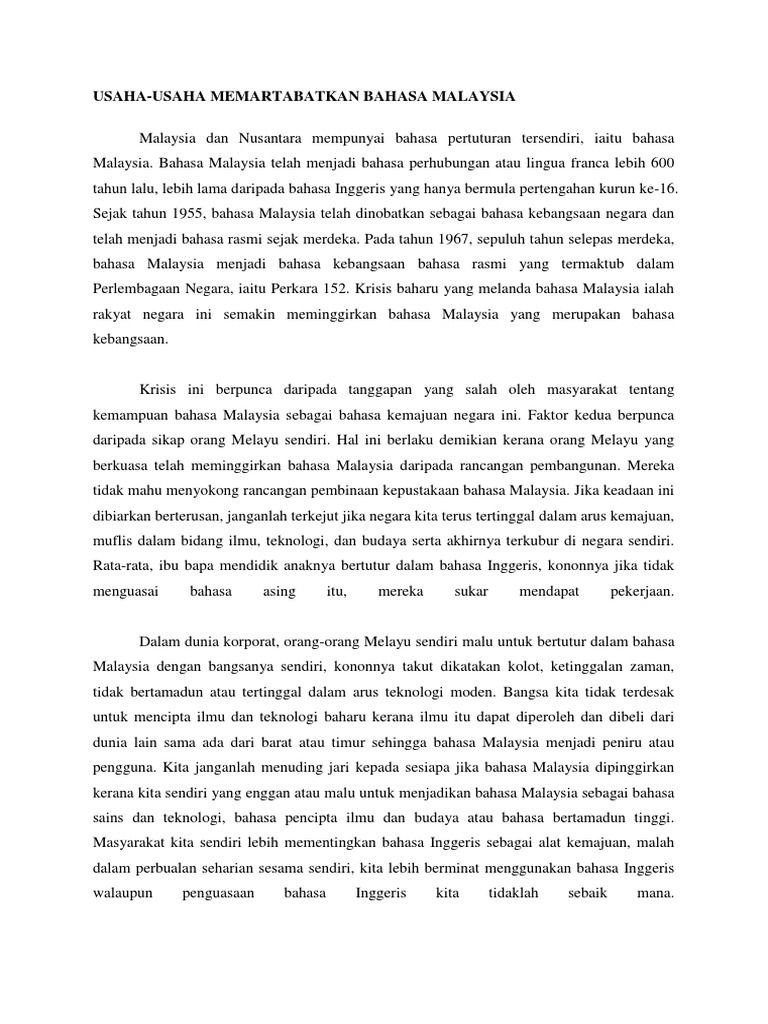 USAHA-USAHA MEMARTABATKAN BAHASA MALAYSIA

Malaysia dan Nusantara mempunyai bahasa pertuturan tersendiri, iaitu bahasa Malaysia. Bahasa Malaysia telah menjadi bahasa perhubungan atau lingua franca lebih 600 tahun lalu, lebih lama daripada bahasa Inggeris yang hanya bermula pertengahan kurun ke-16. Sejak tahun 1955, bahasa Malaysia telah dinobatkan sebagai bahasa kebangsaan negara dan telah menjadi bahasa rasmi sejak merdeka. Pada tahun 1967, sepuluh tahun selepas merdeka, bahasa Malaysia menjadi bahasa kebangsaan bahasa rasmi yang termaktub dalam Perlembagaan Negara, iaitu Perkara 152. Krisis baharu yang melanda bahasa Malaysia ialah rakyat negara ini semakin meminggirkan bahasa Malaysia yang merupakan bahasa kebangsaan.

Krisis ini berpunca daripada tanggapan yang salah oleh masyarakat tentang kemampuan bahasa Malaysia sebagai bahasa kemajuan negara ini. Faktor kedua berpunca daripada sikap orang Melayu sendiri. Hal ini berlaku demikian kerana orang Melayu yang berkuasa telah meminggirkan bahasa Malaysia daripada rancangan pembangunan. Mereka tidak mahu menyokong rancangan pembinaan kepustakaan bahasa Malaysia. Jika keadaan ini dibiarkan berterusan, janganlah terkejut jika negara kita terus tertinggal dalam arus kemajuan, muflis dalam bidang ilmu, teknologi, dan budaya serta akhirnya terkubur di negara sendiri. Rata-rata, ibu bapa mendidik anaknya bertutur dalam bahasa Inggeris, kononnya jika tidak menguasai bahasa asing itu, mereka sukar mendapat pekerjaan.

Dalam dunia korporat, orang-orang Melayu sendiri malu untuk bertutur dalam bahasa Malaysia dengan bangsanya sendiri, kononnya takut dikatakan kolot, ketinggalan zaman, tidak bertamadun atau tertinggal dalam arus teknologi moden. Bangsa kita tidak terdesak untuk mencipta ilmu dan teknologi baharu kerana ilmu itu dapat diperoleh dan dibeli dari dunia lain sama ada dari barat atau timur sehingga bahasa Malaysia menjadi peniru atau pengguna. Kita janganlah menuding jari kepada sesiapa jika bahasa Malaysia dipinggirkan kerana kita sendiri yang enggan atau malu untuk menjadikan bahasa Malaysia sebagai bahasa sains dan teknologi, bahasa pencipta ilmu dan budaya atau bahasa bertamadun tinggi. Masyarakat kita sendiri lebih mementingkan bahasa Inggeris sebagai alat kemajuan, malah dalam perbualan seharian sesama sendiri, kita lebih berminat menggunakan bahasa Inggeris walaupun penguasaan bahasa Inggeris kita tidaklah sebaik mana.